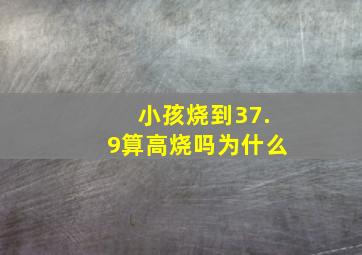 小孩烧到37.9算高烧吗为什么